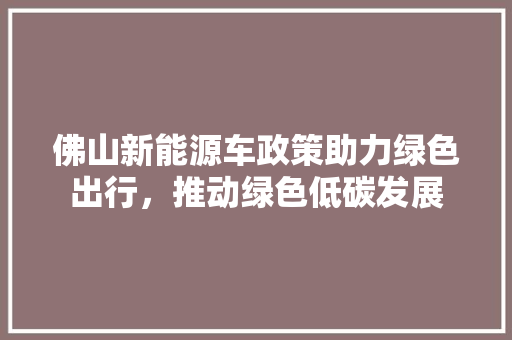 佛山新能源车政策助力绿色出行，推动绿色低碳发展